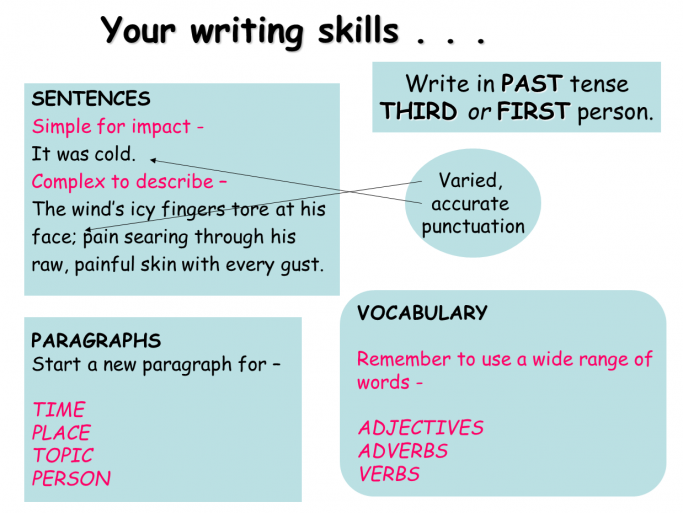 Your writing skills . . .

SENTENCES
Simple for impact -
It was cold.
Complex to describe –
The wind's icy fingers tore at his face; pain searing through his raw, painful skin with every gust.

Write in PAST tense THIRD or FIRST person.

Varied, accurate punctuation

PARAGRAPHS
Start a new paragraph for –

TIME
PLACE
TOPIC
PERSON

VOCABULARY

Remember to use a wide range of words -

ADJECTIVES
ADVERBS
VERBS